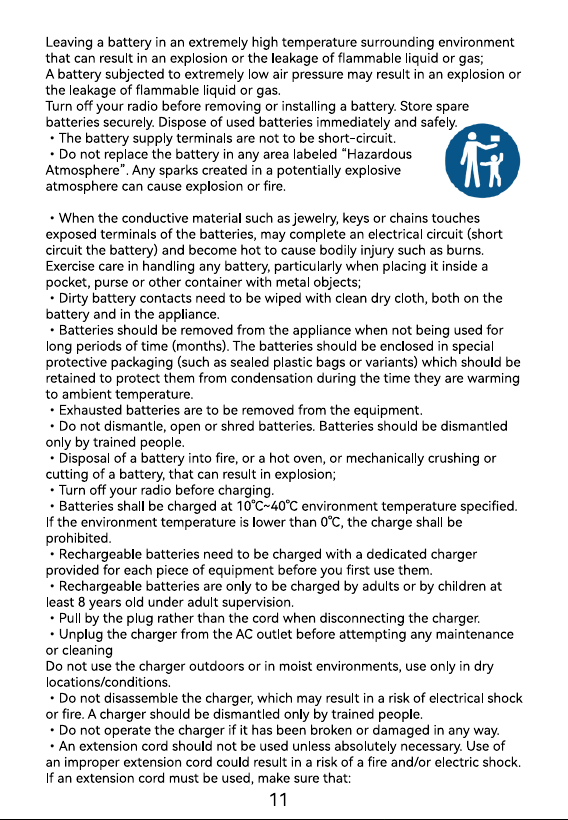 Leaving a battery in an extremely high temperature surrounding environment that can result in an explosion or the leakage of flammable liquid or gas;
A battery subjected to extremely low air pressure may result in an explosion or the leakage of flammable liquid or gas.
Turn off your radio before removing or installing a battery. Store spare batteries securely. Dispose of used batteries immediately and safely.

• The battery supply terminals are not to be short-circuit.

• Do not replace the battery in any area labeled "Hazardous Atmosphere". Any sparks created in a potentially explosive atmosphere can cause explosion or fire.

• When the conductive material such as jewelry, keys or chains touches exposed terminals of the batteries, may complete an electrical circuit (short circuit the battery) and become hot to cause bodily injury such as burns. Exercise care in handling any battery, particularly when placing it inside a pocket, purse or other container with metal objects;

• Dirty battery contacts need to be wiped with clean dry cloth, both on the battery and in the appliance.

• Batteries should be removed from the appliance when not being used for long periods of time (months). The batteries should be enclosed in special protective packaging (such as sealed plastic bags or variants) which should be retained to protect them from condensation during the time they are warming to ambient temperature.

• Exhausted batteries are to be removed from the equipment.

• Do not dismantle, open or shred batteries. Batteries should be dismantled only by trained people.

• Disposal of a battery into fire, or a hot oven, or mechanically crushing or cutting of a battery, that can result in explosion;

• Turn off your radio before charging.

• Batteries shall be charged at 10℃~40℃ environment temperature specified. If the environment temperature is lower than 0℃, the charge shall be prohibited.

• Rechargeable batteries need to be charged with a dedicated charger provided for each piece of equipment before you first use them.

• Rechargeable batteries are only to be charged by adults or by children at least 8 years old under adult supervision.

• Pull by the plug rather than the cord when disconnecting the charger.

• Unplug the charger from the AC outlet before attempting any maintenance or cleaning
Do not use the charger outdoors or in moist environments, use only in dry locations/conditions.

• Do not disassemble the charger, which may result in a risk of electrical shock or fire. A charger should be dismantled only by trained people.

• Do not operate the charger if it has been broken or damaged in any way.

• An extension cord should not be used unless absolutely necessary. Use of an improper extension cord could result in a risk of a fire and/or electric shock. If an extension cord must be used, make sure that:

11